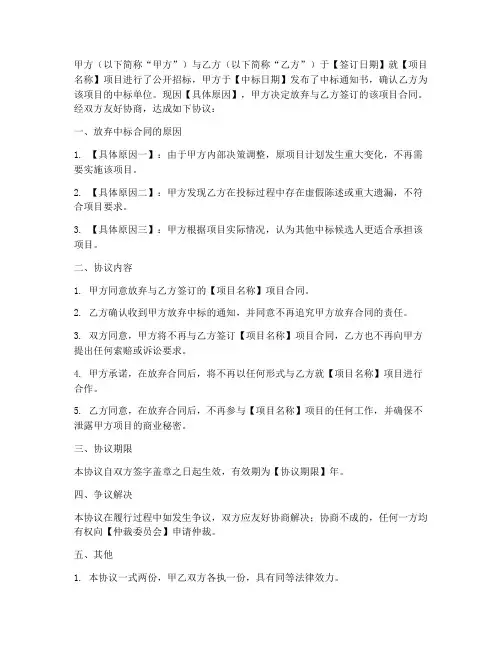 甲方（以下简称“甲方”）与乙方（以下简称“乙方”）于【签订日期】就【项目名称】项目进行了公开招标，甲方于【中标日期】发布了中标通知书，确认乙方为该项目的中标单位。现因【具体原因】，甲方决定放弃与乙方签订的该项目合同。经双方友好协商，达成如下协议：

一、放弃中标合同的原因

1. 【具体原因一】：由于甲方内部决策调整，原项目计划发生重大变化，不再需要实施该项目。

2. 【具体原因二】：甲方发现乙方在投标过程中存在虚假陈述或重大遗漏，不符合项目要求。

3. 【具体原因三】：甲方根据项目实际情况，认为其他中标候选人更适合承担该项目。

二、协议内容

1. 甲方同意放弃与乙方签订的【项目名称】项目合同。

2. 乙方确认收到甲方放弃中标的通知，并同意不再追究甲方放弃合同的责任。

3. 双方同意，甲方将不再与乙方签订【项目名称】项目合同，乙方也不再向甲方提出任何索赔或诉讼要求。

4. 甲方承诺，在放弃合同后，将不再以任何形式与乙方就【项目名称】项目进行合作。

5. 乙方同意，在放弃合同后，不再参与【项目名称】项目的任何工作，并确保不泄露甲方项目的商业秘密。

三、协议期限

本协议自双方签字盖章之日起生效，有效期为【协议期限】年。

四、争议解决

本协议在履行过程中如发生争议，双方应友好协商解决；协商不成的，任何一方均有权向【仲裁委员会】申请仲裁。

五、其他

1. 本协议一式两份，甲乙双方各执一份，具有同等法律效力。